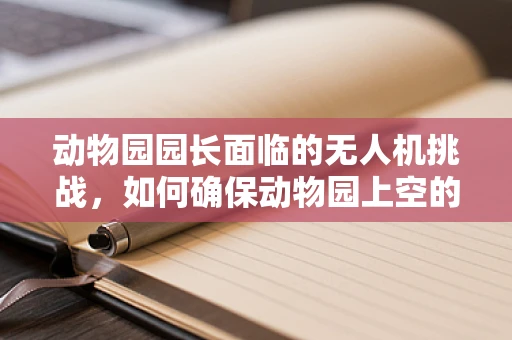 动物园园长面临的无人机挑战，如何确保动物园上空的